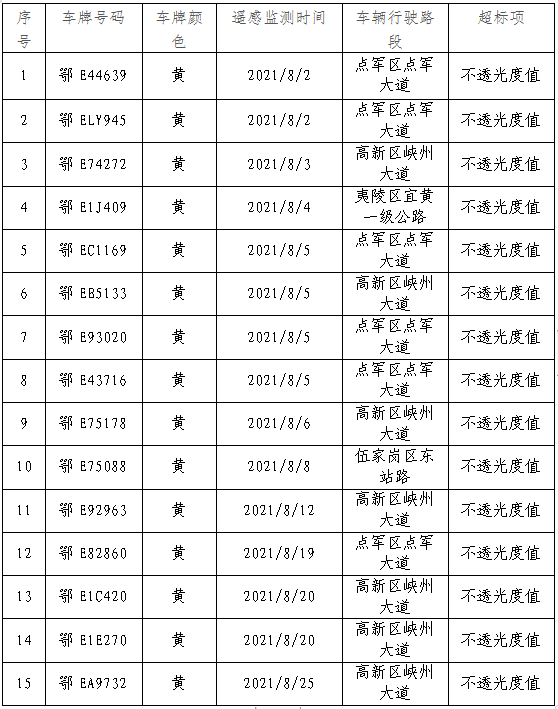 | 序号 | 车牌号码 | 车牌颜色 | 遥感监测时间 | 车辆行驶路段 | 超标项 |
|---|---|---|---|---|---|
| 1 | 鄂E44639 | 黄 | 2021/8/2 | 点军区点军大道 | 不透光度值 |
| 2 | 鄂ELY945 | 黄 | 2021/8/2 | 点军区点军大道 | 不透光度值 |
| 3 | 鄂E74272 | 黄 | 2021/8/3 | 高新区峡州大道 | 不透光度值 |
| 4 | 鄂E1J409 | 黄 | 2021/8/4 | 夷陵区宜黄一级公路 | 不透光度值 |
| 5 | 鄂EC1169 | 黄 | 2021/8/5 | 点军区点军大道 | 不透光度值 |
| 6 | 鄂EB5133 | 黄 | 2021/8/5 | 高新区峡州大道 | 不透光度值 |
| 7 | 鄂E93020 | 黄 | 2021/8/5 | 点军区点军大道 | 不透光度值 |
| 8 | 鄂E43716 | 黄 | 2021/8/5 | 点军区点军大道 | 不透光度值 |
| 9 | 鄂E75178 | 黄 | 2021/8/6 | 高新区峡州大道 | 不透光度值 |
| 10 | 鄂E75088 | 黄 | 2021/8/8 | 伍家岗区东站路 | 不透光度值 |
| 11 | 鄂E92963 | 黄 | 2021/8/12 | 高新区峡州大道 | 不透光度值 |
| 12 | 鄂E82860 | 黄 | 2021/8/19 | 点军区点军大道 | 不透光度值 |
| 13 | 鄂E1C420 | 黄 | 2021/8/20 | 高新区峡州大道 | 不透光度值 |
| 14 | 鄂E1E270 | 黄 | 2021/8/20 | 高新区峡州大道 | 不透光度值 |
| 15 | 鄂EA9732 | 黄 | 2021/8/25 | 高新区峡州大道 | 不透光度值 |